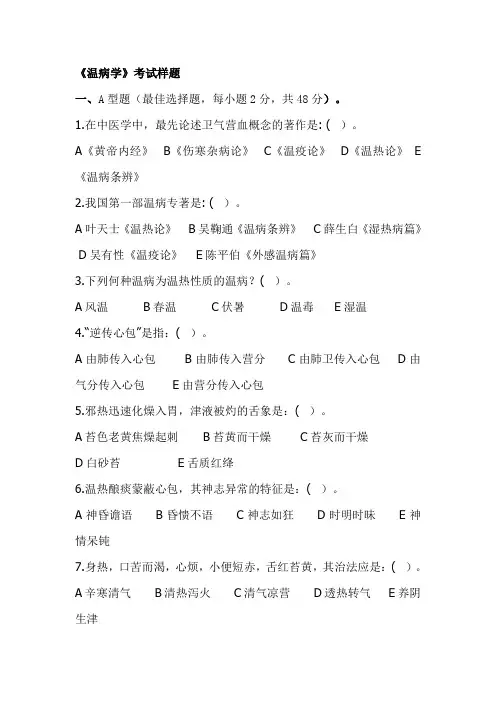 《温病学》考试样题

一、A 型题（最佳选择题，每小题 2 分，共 48 分）。

1.在中医学中，最先论述卫气营血概念的著作是:（ ）。

A《黄帝内经》 B《伤寒杂病论》 C《温疫论》 D《温热论》 E《温病条辨》

2.我国第一部温病专著是:（ ）。

A 叶天士《温热论》 B 吴鞠通《温病条辨》 C 薛生白《湿热病篇》 D 吴有性《温疫论》 E 陈平伯《外感温病篇》

3.下列何种温病为温热性质的温病？（ ）。

A 风温 B 春温 C 伏暑 D 温毒 E 湿温

4."逆传心包"是指:（ ）。

A 由肺传入心包 B 由肺传入营分 C 由肺卫传入心包 D 由气分传入心包 E 由营分传入心包

5.邪热迅速化燥入胃，津液被灼的舌象是:（ ）。

A 苔色老黄焦燥起刺 B 苔黄而干燥 C 苔灰而干燥 D 白砂苔 E 舌质红绛

6.温热酿痰蒙蔽心包，其神志异常的特征是:（ ）。

A 神昏谵语 B 昏愦不语 C 神志如狂 D 时明时昧 E 神情呆钝

7.身热，口苦而渴，心烦，小便短赤，舌红苔黄，其治法应是:（ ）。

A 辛寒清气 B 清热泻火 C 清气凉营 D 透热转气 E 养阴生津